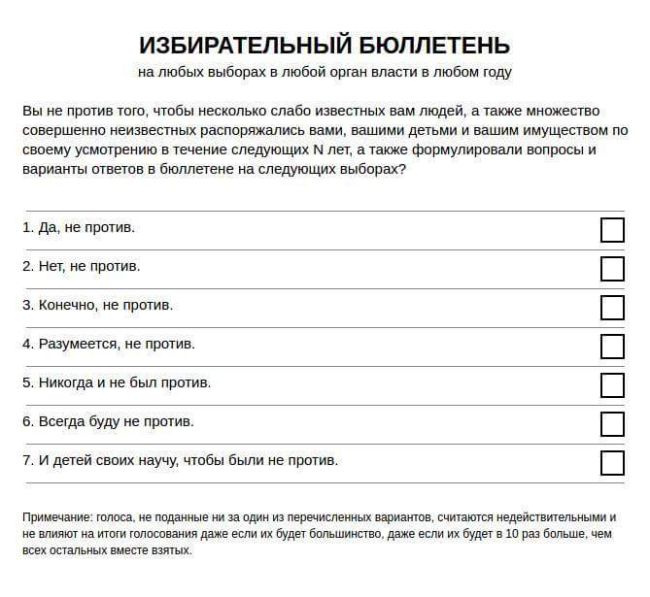 ИЗБИРАТЕЛЬНЫЙ БЮЛЛЕТЕНЬ
на любых выборах в любой орган власти в любом году

Вы не против того, чтобы несколько слабо известных вам людей, а также множество совершенно неизвестных распоряжались вами, вашими детьми и вашим имуществом по своему усмотрению в течение следующих N лет, а также формулировали вопросы и варианты ответов в бюллетене на следующих выборах?

1. Да, не против.

2. Нет, не против.

3. Конечно, не против.

4. Разумеется, не против.

5. Никогда и не был против.

6. Всегда буду не против.

7. И детей своих научу, чтобы были не против.

Примечание: голоса, не поданные ни за один из перечисленных вариантов, считаются недействительными и не влияют на итоги голосования даже если их будет большинство, даже если их будет в 10 раз больше, чем всех остальных вместе взятых.